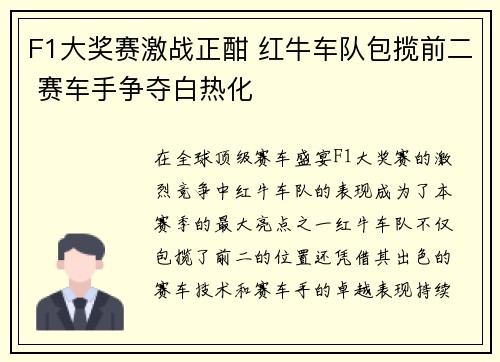 F1大奖赛激战正酣 红牛车队包揽前二 赛车手争夺白热化

在全球顶级赛车盛宴F1大奖赛的激烈竞争中红牛车队的表现成为了本赛季的最大亮点之一红牛车队不仅包揽了前二的位置还凭借其出色的赛车技术和赛车手的卓越表现持续